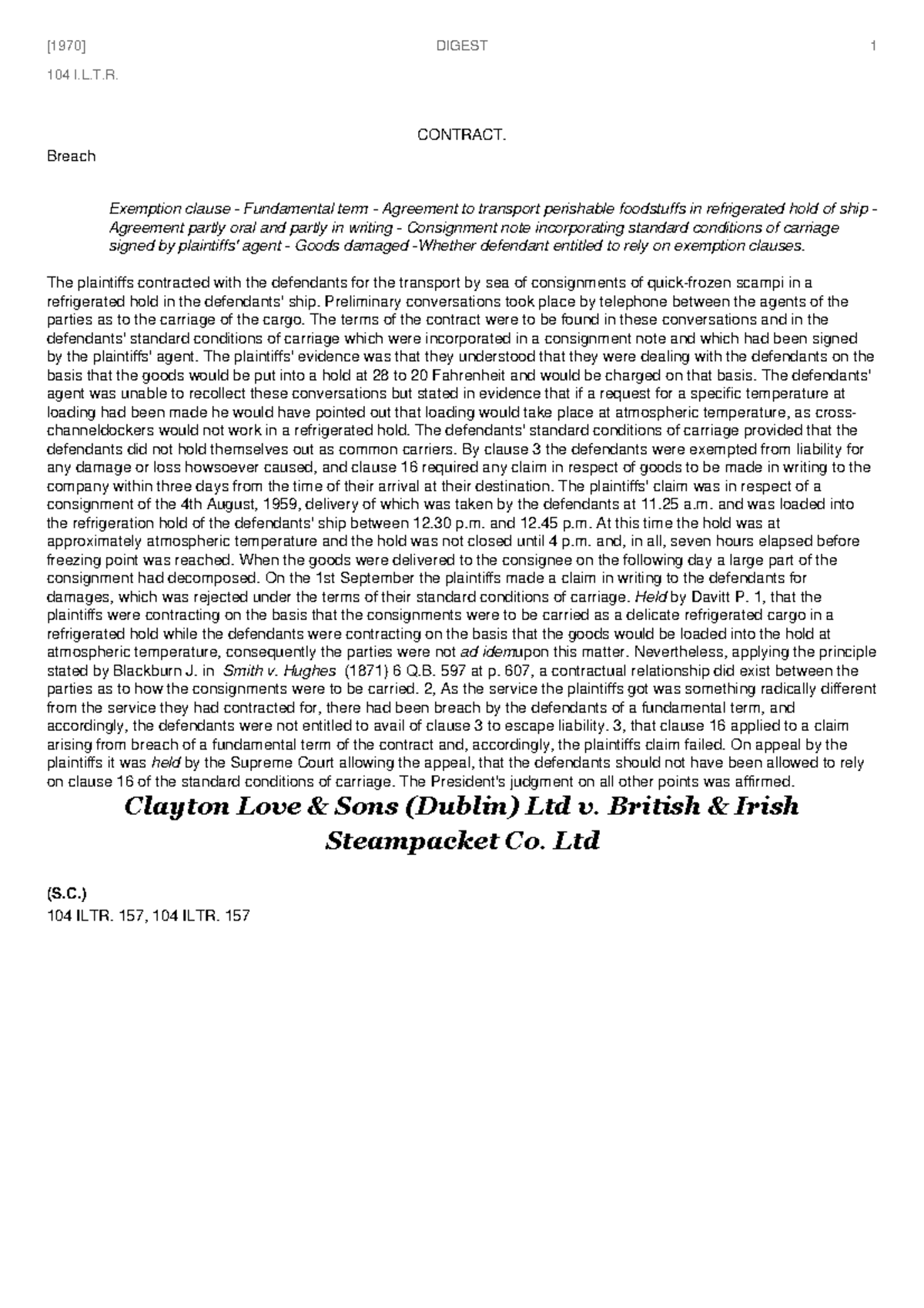 [1970] DIGEST 1

104 I.L.T.R.

CONTRACT.

Breach

Exemption clause - Fundamental term - Agreement to transport perishable foodstuffs in refrigerated hold of ship - Agreement partly oral and partly in writing - Consignment note incorporating standard conditions of carriage signed by plaintiffs' agent - Goods damaged -Whether defendant entitled to rely on exemption clauses.

The plaintiffs contracted with the defendants for the transport by sea of consignments of quick-frozen scampi in a refrigerated hold in the defendants' ship. Preliminary conversations took place by telephone between the agents of the parties as to the carriage of the cargo. The terms of the contract were to be found in these conversations and in the defendants' standard conditions of carriage which were incorporated in a consignment note and which had been signed by the plaintiffs' agent. The plaintiffs' evidence was that they understood that they were dealing with the defendants on the basis that the goods would be put into a hold at 28 to 20 Fahrenheit and would be charged on that basis. The defendants' agent was unable to recollect these conversations but stated in evidence that if a request for a specific temperature at loading had been made he would have pointed out that loading would take place at atmospheric temperature, as cross-channeldockers would not work in a refrigerated hold. The defendants' standard conditions of carriage provided that the defendants did not hold themselves out as common carriers. By clause 3 the defendants were exempted from liability for any damage or loss howsoever caused, and clause 16 required any claim in respect of goods to be made in writing to the company within three days from the time of their arrival at their destination. The plaintiffs' claim was in respect of a consignment of the 4th August, 1959, delivery of which was taken by the defendants at 11.25 a.m. and was loaded into the refrigeration hold of the defendants' ship between 12.30 p.m. and 12.45 p.m. At this time the hold was at approximately atmospheric temperature and the hold was not closed until 4 p.m. and, in all, seven hours elapsed before freezing point was reached. When the goods were delivered to the consignee on the following day a large part of the consignment had decomposed. On the 1st September the plaintiffs made a claim in writing to the defendants for damages, which was rejected under the terms of their standard conditions of carriage. Held by Davitt P. 1, that the plaintiffs were contracting on the basis that the consignments were to be carried as a delicate refrigerated cargo in a refrigerated hold while the defendants were contracting on the basis that the goods would be loaded into the hold at atmospheric temperature, consequently the parties were not ad idemupon this matter. Nevertheless, applying the principle stated by Blackburn J. in Smith v. Hughes (1871) 6 Q.B. 597 at p. 607, a contractual relationship did exist between the parties as to how the consignments were to be carried. 2, As the service the plaintiffs got was something radically different from the service they had contracted for, there had been breach by the defendants of a fundamental term, and accordingly, the defendants were not entitled to avail of clause 3 to escape liability. 3, that clause 16 applied to a claim arising from breach of a fundamental term of the contract and, accordingly, the plaintiffs claim failed. On appeal by the plaintiffs it was held by the Supreme Court allowing the appeal, that the defendants should not have been allowed to rely on clause 16 of the standard conditions of carriage. The President's judgment on all other points was affirmed.

Clayton Love & Sons (Dublin) Ltd v. British & Irish Steampacket Co. Ltd

(S.C.)
104 ILTR. 157, 104 ILTR. 157